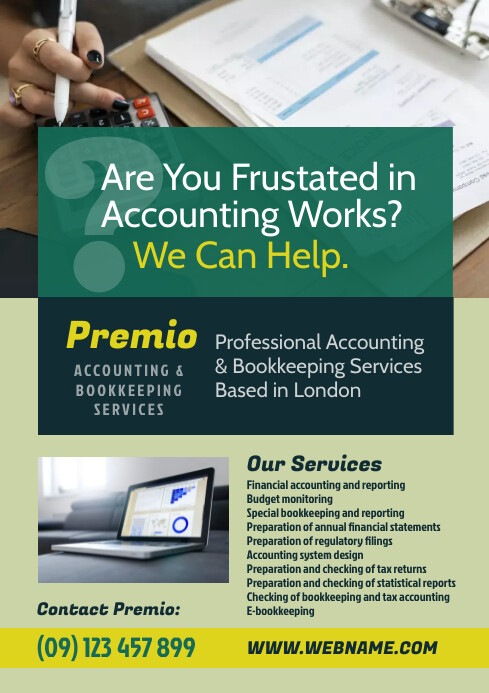 Are You Frustated in Accounting Works?
We Can Help.

Premio
ACCOUNTING & BOOKKEEPING SERVICES

Professional Accounting & Bookkeeping Services Based in London

Our Services
Financial accounting and reporting
Budget monitoring
Special bookkeeping and reporting
Preparation of annual financial statements
Preparation of regulatory filings
Accounting system design
Preparation and checking of tax returns
Preparation and checking of statistical reports
Checking of bookkeeping and tax accounting
E-bookkeeping

Contact Premio:

(09) 123 457 899

WWW.WEBNAME.COM